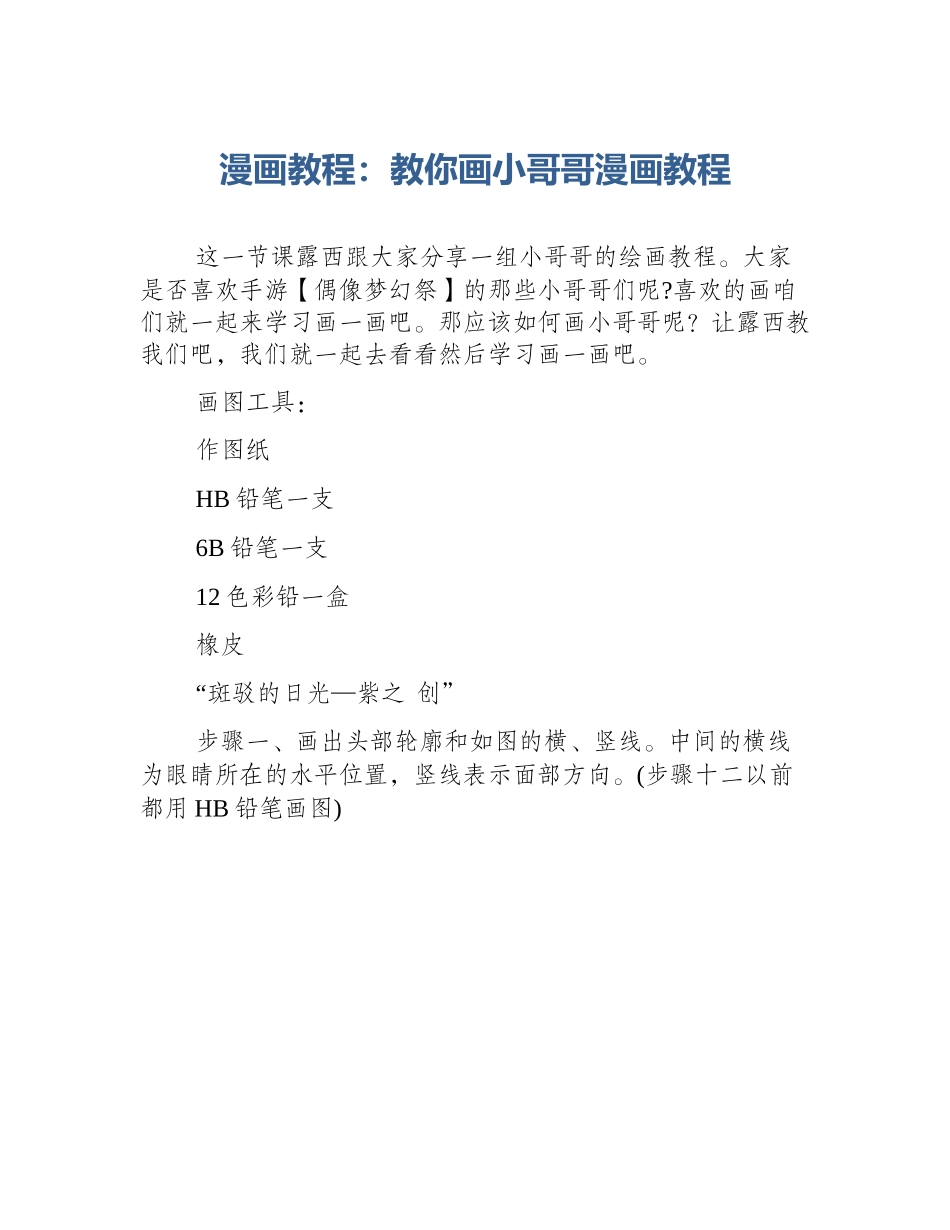 漫画教程：教你画小哥哥漫画教程

这一节课露西跟大家分享一组小哥哥的绘画教程。大家是否喜欢手游【偶像梦幻祭】的那些小哥哥们呢?喜欢的画咱们就一起来学习画一画吧。那应该如何画小哥哥呢？让露西教我们吧，我们就一起去看看然后学习画一画吧。

画图工具：

作图纸

HB 铅笔一支

6B 铅笔一支

12 色彩铅一盒

橡皮

“斑驳的日光—紫之 创”

步骤一、画出头部轮廓和如图的横、竖线。中间的横线为眼睛所在的水平位置，竖线表示面部方向。(步骤十二以前都用 HB 铅笔画图)